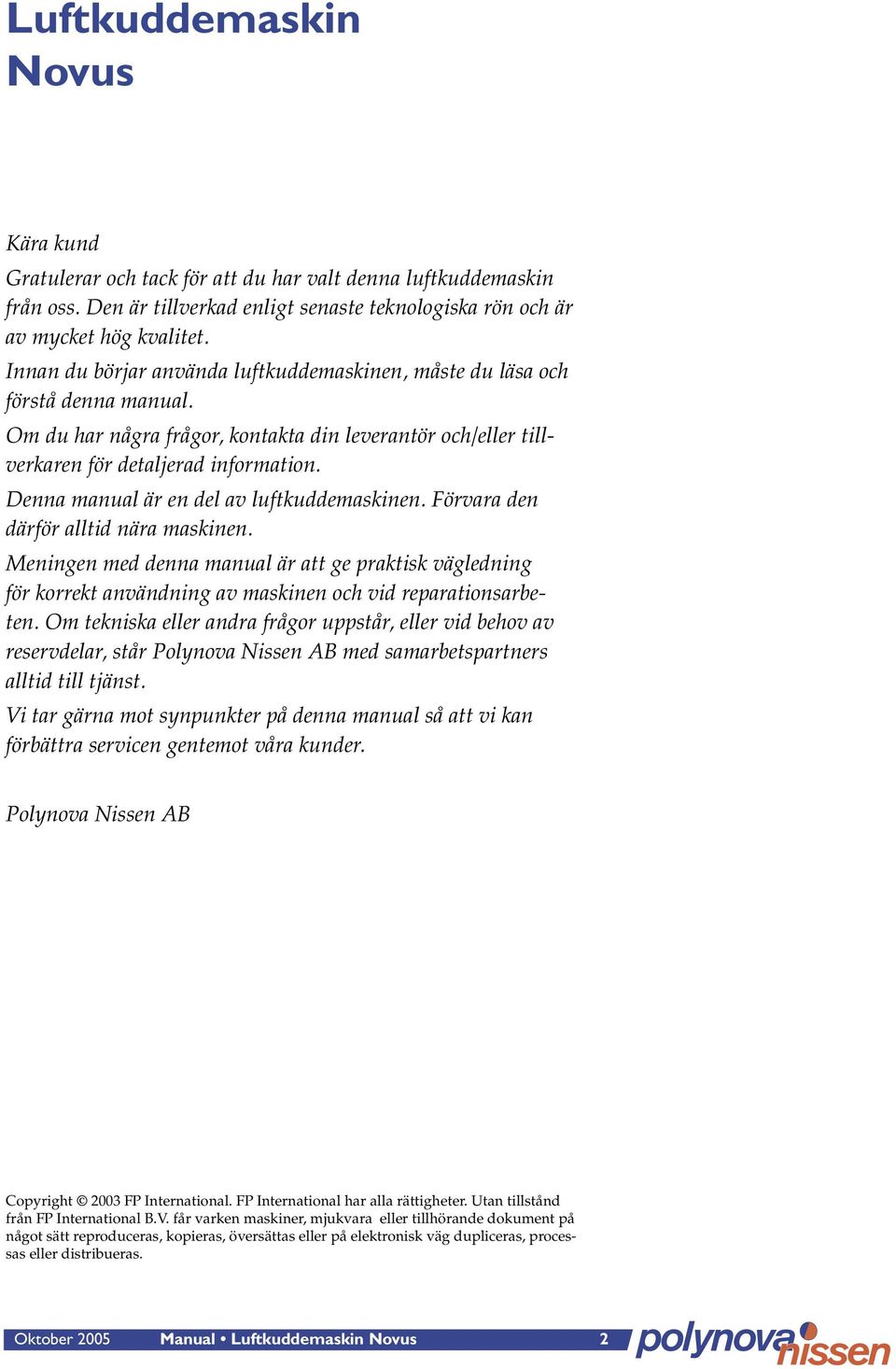 Luftkuddemaskin Novus

Kära kund

Gratulerar och tack för att du har valt denna luftkuddemaskin från oss. Den är tillverkad enligt senaste teknologiska rön och är av mycket hög kvalitet.

Innan du börjar använda luftkuddemaskinen, måste du läsa och förstå denna manual.

Om du har några frågor, kontakta din leverantör och/eller tillverkaren för detaljerad information.

Denna manual är en del av luftkuddemaskinen. Förvara den därför alltid nära maskinen.

Meningen med denna manual är att ge praktisk vägledning för korrekt användning av maskinen och vid reparationsarbeten. Om tekniska eller andra frågor uppstår, eller vid behov av reservdelar, står Polynova Nissen AB med samarbetspartners alltid till tjänst.

Vi tar gärna mot synpunkter på denna manual så att vi kan förbättra servicen gentemot våra kunder.

Polynova Nissen AB

Copyright © 2003 FP International. FP International har alla rättigheter. Utan tillstånd från FP International B.V. får varken maskiner, mjukvara eller tillhörande dokument på något sätt reproduceras, kopieras, översättas eller på elektronisk väg dupliceras, processas eller distribueras.

Oktober 2005 Manual • Luftkuddemaskin Novus 2 polynova nissen